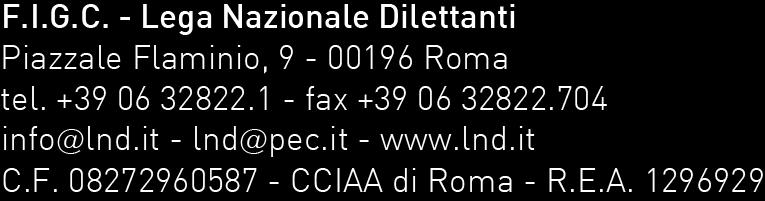 F.I.G.C. - Lega Nazionale Dilettanti
Piazzale Flaminio, 9 - 00196 Roma
tel. +39 06 32822.1 - fax +39 06 32822.704
info@lnd.it - lnd@pec.it - www.lnd.it
C.F. 08272960587 - CCIAA di Roma - R.E.A. 1296929